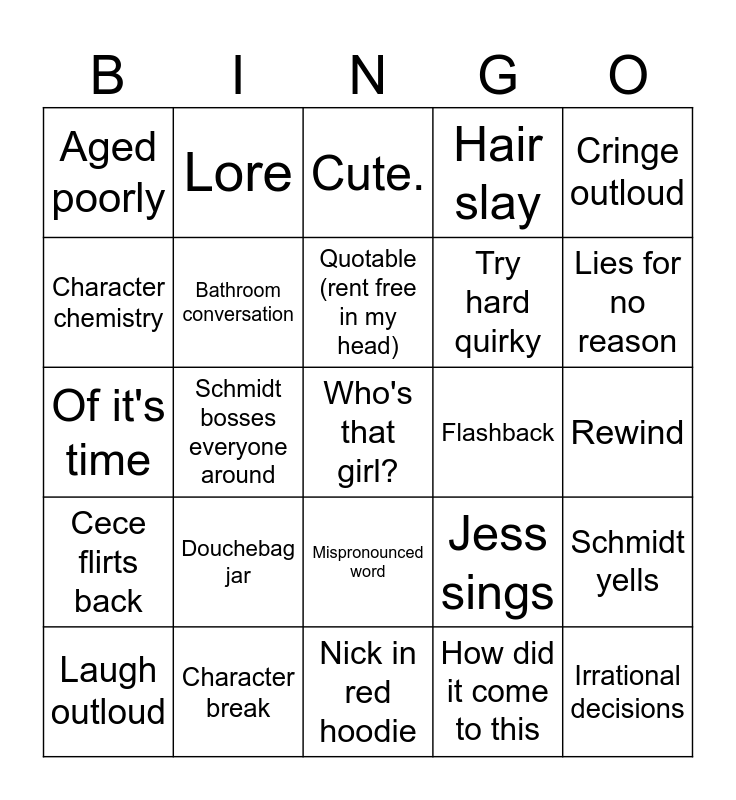 | B | I | N | G | O |
|---|---|---|---|---|
| Aged poorly | Lore | Cute. | Hair slay | Cringe outloud |
| Character chemistry | Bathroom conversation | Quotable (rent free in my head) | Try hard quirky | Lies for no reason |
| Of it's time | Schmidt bosses everyone around | Who's that girl? | Flashback | Rewind |
| Cece flirts back | Douchebag jar | Mispronounced word | Jess sings | Schmidt yells |
| Laugh outloud | Character break | Nick in red hoodie | How did it come to this | Irrational decisions |